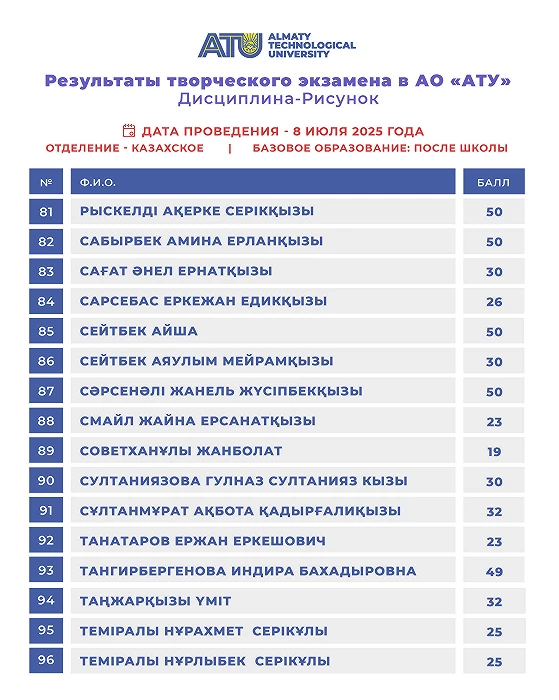 ATU ALMATY TECHNOLOGICAL UNIVERSITY

Результаты творческого экзамена в АО «АТУ»
Дисциплина-Рисунок

ДАТА ПРОВЕДЕНИЯ - 8 ИЮЛЯ 2025 ГОДА
ОТДЕЛЕНИЕ - КАЗАХСКОЕ | БАЗОВОЕ ОБРАЗОВАНИЕ: ПОСЛЕ ШКОЛЫ

| № | Ф.И.О. | БАЛЛ |
|---|---|---|
| 81 | РЫСКЕЛДІ АҚЕРКЕ СЕРІКҚЫЗЫ | 50 |
| 82 | САБЫРБЕК АМИНА ЕРЛАНҚЫЗЫ | 50 |
| 83 | САҒАТ ӘНЕЛ ЕРНАТҚЫЗЫ | 30 |
| 84 | САРСЕБАС ЕРКЕЖАН ЕДИКҚЫЗЫ | 26 |
| 85 | СЕЙТБЕК АЙША | 50 |
| 86 | СЕЙТБЕК АЯУЛЫМ МЕЙРАМҚЫЗЫ | 30 |
| 87 | СӘРСЕНӘЛІ ЖАНЕЛЬ ЖҮСІПБЕКҚЫЗЫ | 50 |
| 88 | СМАЙЛ ЖАЙНА ЕРСАНАТҚЫЗЫ | 23 |
| 89 | СОВЕТХАНҰЛЫ ЖАНБОЛАТ | 19 |
| 90 | СУЛТАНИЯЗОВА ГУЛНАЗ СУЛТАНИЯЗ КЫЗЫ | 30 |
| 91 | СҰЛТАНМҰРАТ АҚБОТА ҚАДЫРҒАЛИҚЫЗЫ | 32 |
| 92 | ТАНАТАРОВ ЕРЖАН ЕРКЕШОВИЧ | 23 |
| 93 | ТАНГИРБЕРГЕНОВА ИНДИРА БАХАДЫРОВНА | 49 |
| 94 | ТАҢЖАРҚЫЗЫ ҮМІТ | 32 |
| 95 | ТЕМІРАЛЫ НҰРАХМЕТ СЕРІКҰЛЫ | 25 |
| 96 | ТЕМІРАЛЫ НҰРЛЫБЕК СЕРІКҰЛЫ | 25 |